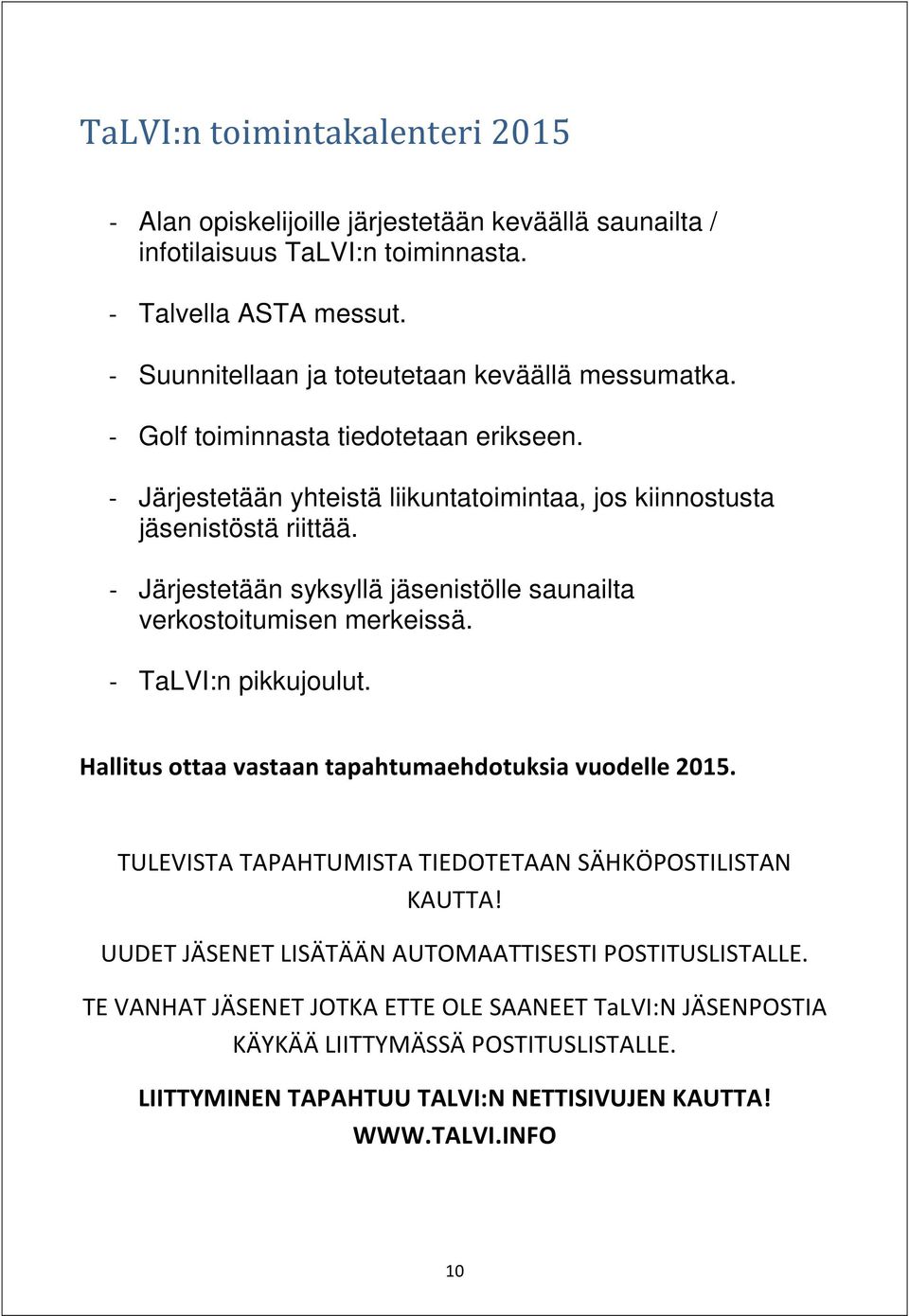 TaLVI:n toimintakalenteri 2015

- Alan opiskelijoille järjestetään keväällä saunailta / infotilaisuus TaLVI:n toiminnasta.

- Talvella ASTA messut.

- Suunnitellaan ja toteutetaan keväällä messumatka.

- Golf toiminnasta tiedotetaan erikseen.

- Järjestetään yhteistä liikuntatoimintaa, jos kiinnostusta jäsenistöstä riittää.

- Järjestetään syksyllä jäsenistölle saunailta verkostoitumisen merkeissä.

- TaLVI:n pikkujoulut.

Hallitus ottaa vastaan tapahtumaehdotuksia vuodelle 2015.

TULEVISTA TAPAHTUMISTA TIEDOTETAAN SÄHKÖPOSTILISTAN KAUTTA!

UUDET JÄSENET LISÄTÄÄN AUTOMAATTISESTI POSTITUSLISTALLE.

TE VANHAT JÄSENET JOTKA ETTE OLE SAANEET TaLVI:N JÄSENPOSTIA KÄYKÄÄ LIITTYMÄSSÄ POSTITUSLISTALLE.

LIITTYMINEN TAPAHTUU TALVI:N NETTISIVUJEN KAUTTA! WWW.TALVI.INFO

10